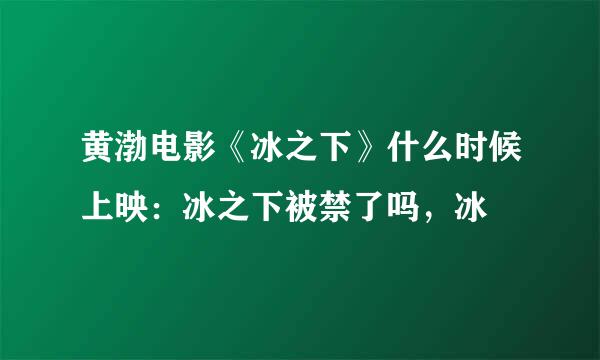 黄渤电影《冰之下》什么时候上映：冰之下被禁了吗，冰